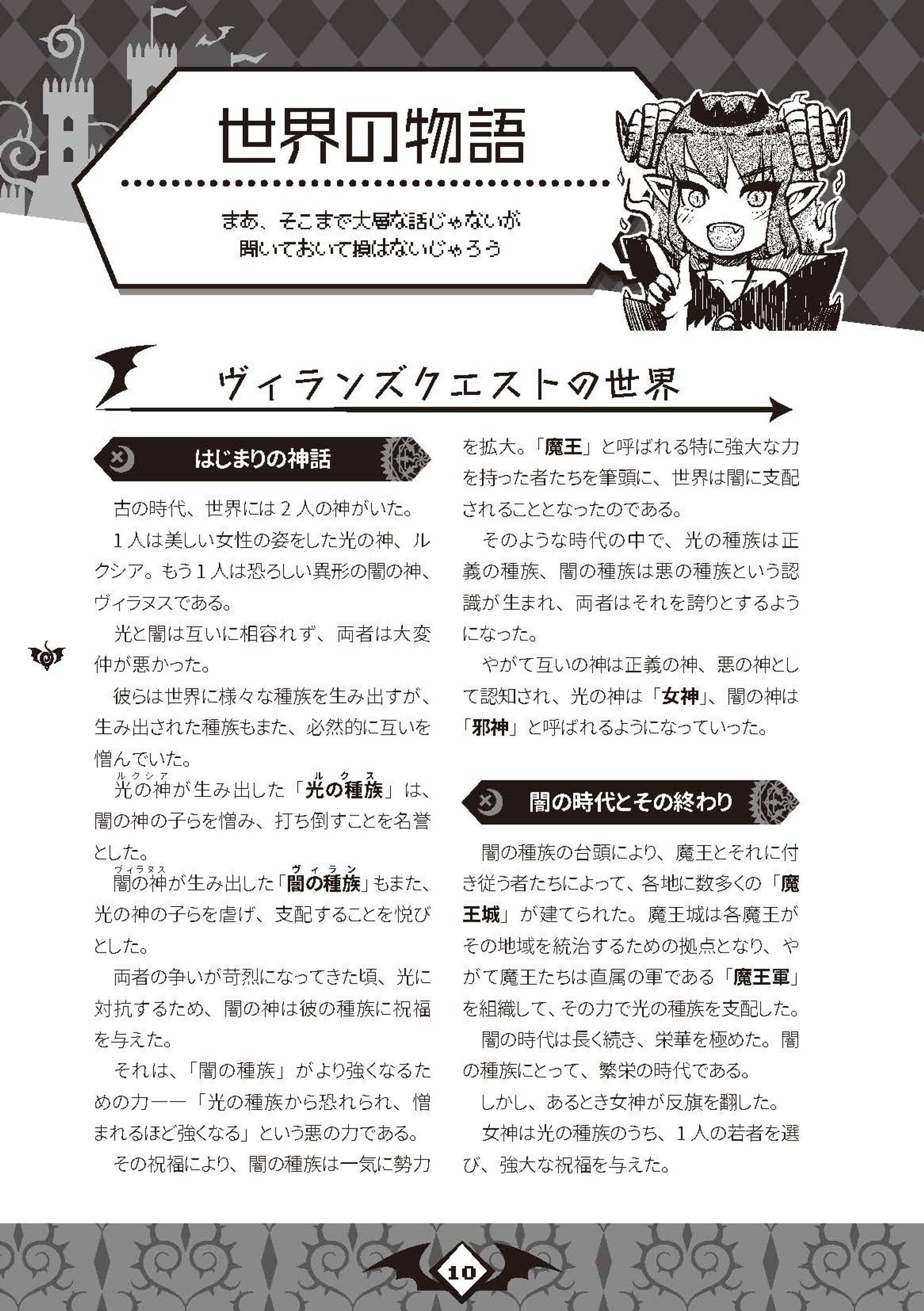 世界の物語

まあ、そこまで大層な話じゃないが
聞いておいて損はないじゃろう

ヴィランズクエストの世界

はじまりの神話

古の時代、世界には２人の神がいた。

１人は美しい女性の姿をした光の神、ルクシア。もう１人は恐ろしい異形の闇の神、ヴィラヌスである。

光と闇は互いに相容れず、両者は大変仲が悪かった。

彼らは世界に様々な種族を生み出すが、生み出された種族もまた、必然的に互いを憎んでいた。

光の神（ルクシア）が生み出した「光の種族（ルクス）」は、闇の神の子らを憎み、打ち倒すことを名誉とした。

闇の神（ヴィラヌス）が生み出した「闇の種族（ヴィラン）」もまた、光の神の子らを虐げ、支配することを悦びとした。

両者の争いが苛烈になってきた頃、光に対抗するため、闇の神は彼の種族に祝福を与えた。

それは、「闇の種族」がより強くなるための力――「光の種族から恐れられ、憎まれるほど強くなる」という悪の力である。

その祝福により、闇の種族は一気に勢力を拡大。「魔王」と呼ばれる特に強大な力を持った者たちを筆頭に、世界は闇に支配されることとなったのである。

そのような時代の中で、光の種族は正義の種族、闇の種族は悪の種族という認識が生まれ、両者はそれを誇りとするようになった。

やがて互いの神は正義の神、悪の神として認知され、光の神は「女神」、闇の神は「邪神」と呼ばれるようになっていった。

闇の時代とその終わり

闇の種族の台頭により、魔王とそれに付き従う者たちによって、各地に数多くの「魔王城」が建てられた。魔王城は各魔王がその地域を統治するための拠点となり、やがて魔王たちは直属の軍である「魔王軍」を組織して、その力で光の種族を支配した。

闇の時代は長く続き、栄華を極めた。闇の種族にとって、繁栄の時代である。

しかし、あるとき女神が反旗を翻した。

女神は光の種族のうち、１人の若者を選び、強大な祝福を与えた。

10